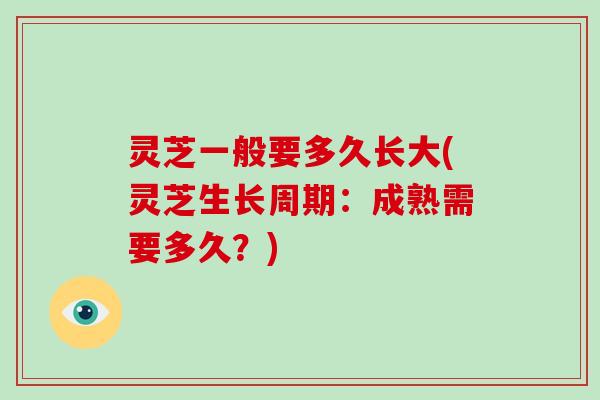 灵芝一般要多久长大(灵芝生长周期：成熟需要多久？)